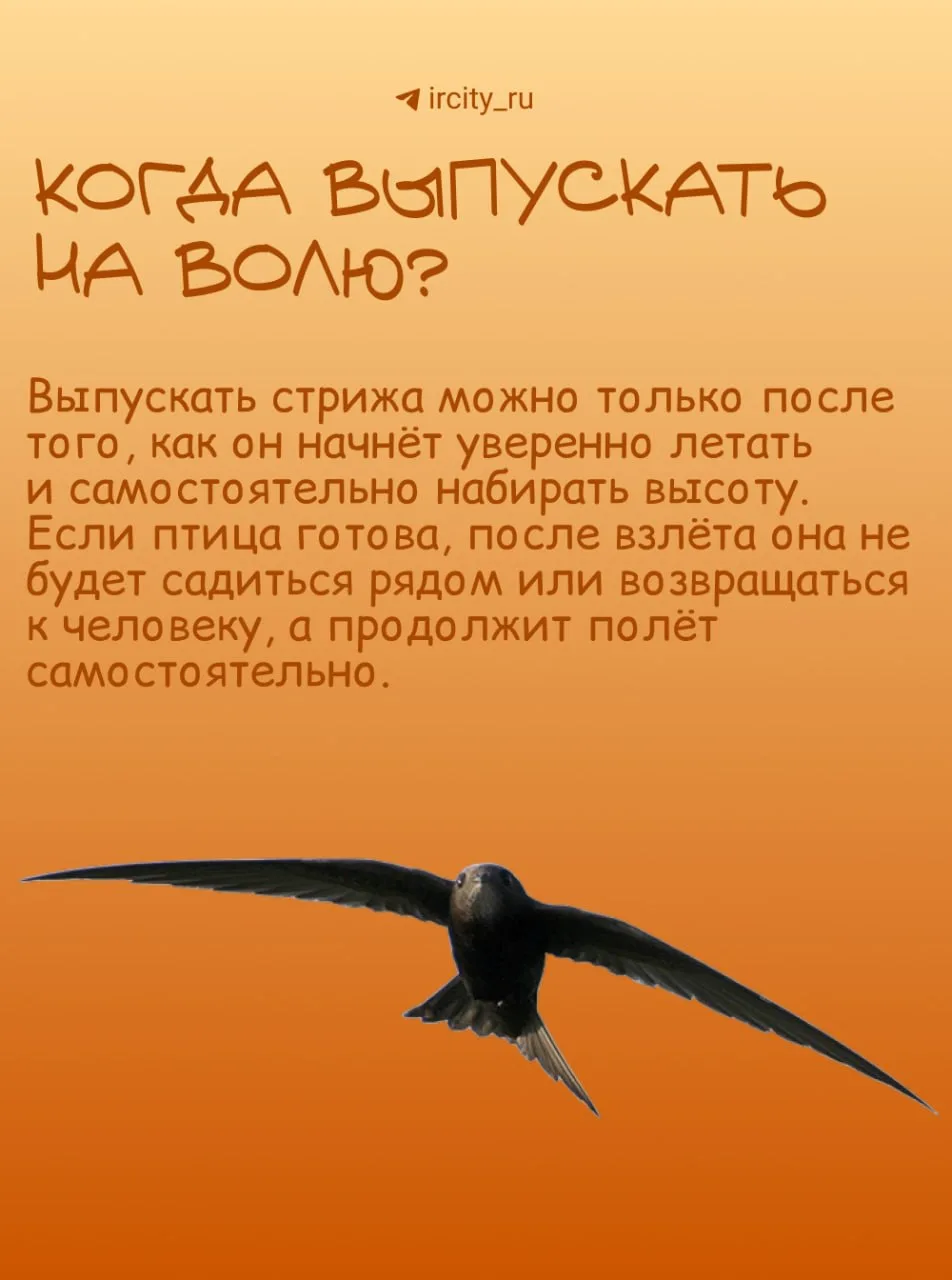 ircity_ru

КОГДА ВЫПУСКАТЬ НА ВОЛЮ?

Выпускать стрижа можно только после того, как он начнёт уверенно летать и самостоятельно набирать высоту. Если птица готова, после взлёта она не будет садиться рядом или возвращаться к человеку, а продолжит полёт самостоятельно.